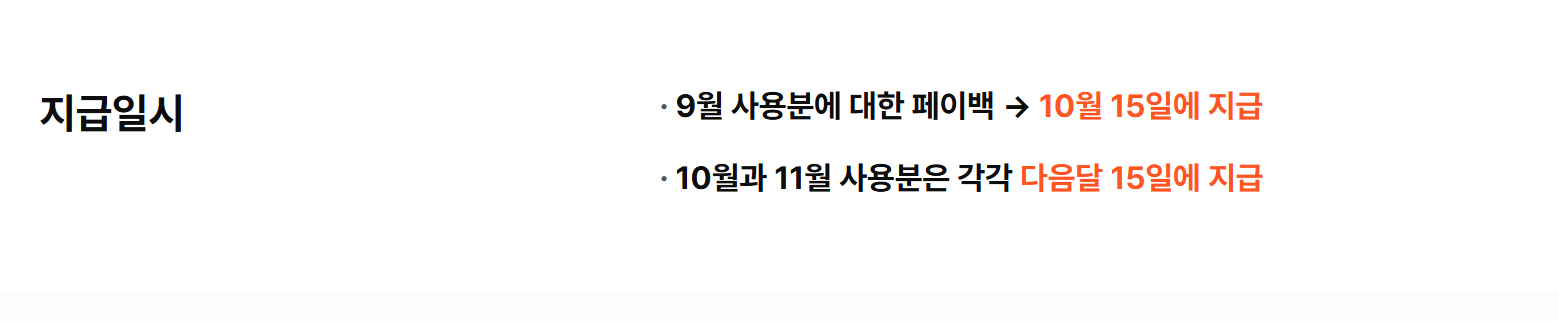 지급일시

· 9월 사용분에 대한 페이백 → 10월 15일에 지급

· 10월과 11월 사용분은 각각 다음달 15일에 지급